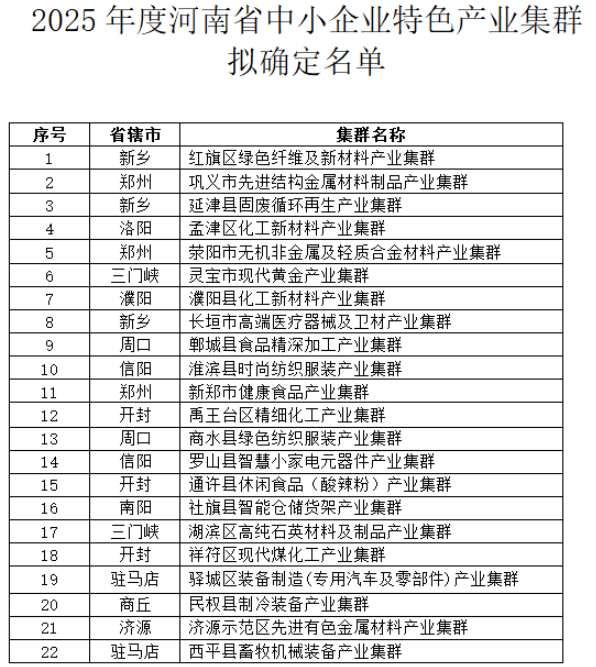 2025 年度河南省中小企业特色产业集群拟确定名单

| 序号 | 省辖市 | 集群名称 |
|---|---|---|
| 1 | 新乡 | 红旗区绿色纤维及新材料产业集群 |
| 2 | 郑州 | 巩义市先进结构金属材料制品产业集群 |
| 3 | 新乡 | 延津县固废循环再生产业集群 |
| 4 | 洛阳 | 孟津区化工新材料产业集群 |
| 5 | 郑州 | 荥阳市无机非金属及轻质合金材料产业集群 |
| 6 | 三门峡 | 灵宝市现代黄金产业集群 |
| 7 | 濮阳 | 濮阳县化工新材料产业集群 |
| 8 | 新乡 | 长垣市高端医疗器械及卫材产业集群 |
| 9 | 周口 | 郸城县食品精深加工产业集群 |
| 10 | 信阳 | 淮滨县时尚纺织服装产业集群 |
| 11 | 郑州 | 新郑市健康食品产业集群 |
| 12 | 开封 | 禹王台区精细化工产业集群 |
| 13 | 周口 | 商水县绿色纺织服装产业集群 |
| 14 | 信阳 | 罗山县智慧小家电元器件产业集群 |
| 15 | 开封 | 通许县休闲食品（酸辣粉）产业集群 |
| 16 | 南阳 | 社旗县智能仓储货架产业集群 |
| 17 | 三门峡 | 湖滨区高纯石英材料及制品产业集群 |
| 18 | 开封 | 祥符区现代煤化工产业集群 |
| 19 | 驻马店 | 驿城区装备制造（专用汽车及零部件）产业集群 |
| 20 | 商丘 | 民权县制冷装备产业集群 |
| 21 | 济源 | 济源示范区先进有色金属材料产业集群 |
| 22 | 驻马店 | 西平县畜牧机械装备产业集群 |